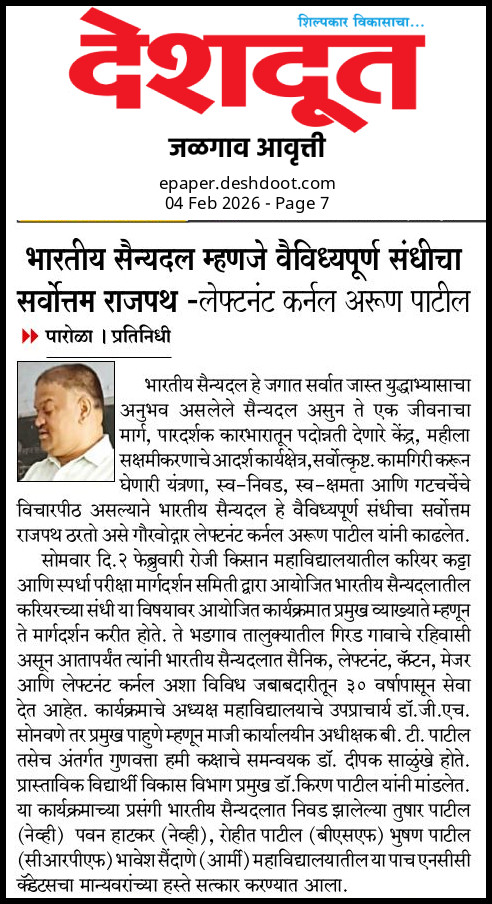 शिल्पकार विकासाचा...

देशदूत

जळगाव आवृत्ती

epaper.deshdoot.com
04 Feb 2026 - Page 7

भारतीय सैन्यदल म्हणजे वैविध्यपूर्ण संधीचा सर्वोत्तम राजपथ -लेफ्टनंट कर्नल अरूण पाटील

पारोळा । प्रतिनिधी

भारतीय सैन्यदल हे जगात सर्वात जास्त युद्धाभ्यासाचा अनुभव असलेले सैन्यदल असुन ते एक जीवनाचा मार्ग, पारदर्शक कारभारातून पदोन्नती देणारे केंद्र, महीला सक्षमीकरणाचे आदर्श कार्यक्षेत्र, सर्वोत्कृष्ट. कामगिरी करून घेणारी यंत्रणा, स्व-निवड, स्व-क्षमता आणि गटचर्चेचे विचारपीठ असल्याने भारतीय सैन्यदल हे वैविध्यपूर्ण संधीचा सर्वोत्तम राजपथ ठरतो असे गौरवोद्गार लेफ्टनंट कर्नल अरूण पाटील यांनी काढलेत.

सोमवार दि.२ फेब्रुवारी रोजी किसान महाविद्यालयातील करियर कट्टा आणि स्पर्धा परीक्षा मार्गदर्शन समिती द्वारा आयोजित भारतीय सैन्यदलातील करियरच्या संधी या विषयावर आयोजित कार्यक्रमात प्रमुख व्याख्याते म्हणून ते मार्गदर्शन करीत होते. ते भडगाव तालुक्यातील गिरड गावाचे रहिवासी असून आतापर्यंत त्यांनी भारतीय सैन्यदलात सैनिक, लेफ्टनंट, कॅप्टन, मेजर आणि लेफ्टनंट कर्नल अशा विविध जबाबदारीतून ३० वर्षापासून सेवा देत आहेत. कार्यक्रमाचे अध्यक्ष महाविद्यालयाचे उपप्राचार्य डॉ.जी.एच. सोनवणे तर प्रमुख पाहुणे म्हणून माजी कार्यालयीन अधीक्षक बी. टी. पाटील तसेच अंतर्गत गुणवत्ता हमी कक्षाचे समन्वयक डॉ. दीपक साळुंखे होते. प्रास्ताविक विद्यार्थी विकास विभाग प्रमुख डॉ.किरण पाटील यांनी मांडलेत. या कार्यक्रमाच्या प्रसंगी भारतीय सैन्यदलात निवड झालेल्या तुषार पाटील (नेव्ही) पवन हाटकर (नेव्ही), रोहीत पाटील (बीएसएफ) भुषण पाटील (सीआरपीएफ) भावेश सैंदाणे (आर्मी) महाविद्यालयातील या पाच एनसीसी कॅडेटसचा मान्यवरांच्या हस्ते सत्कार करण्यात आला.